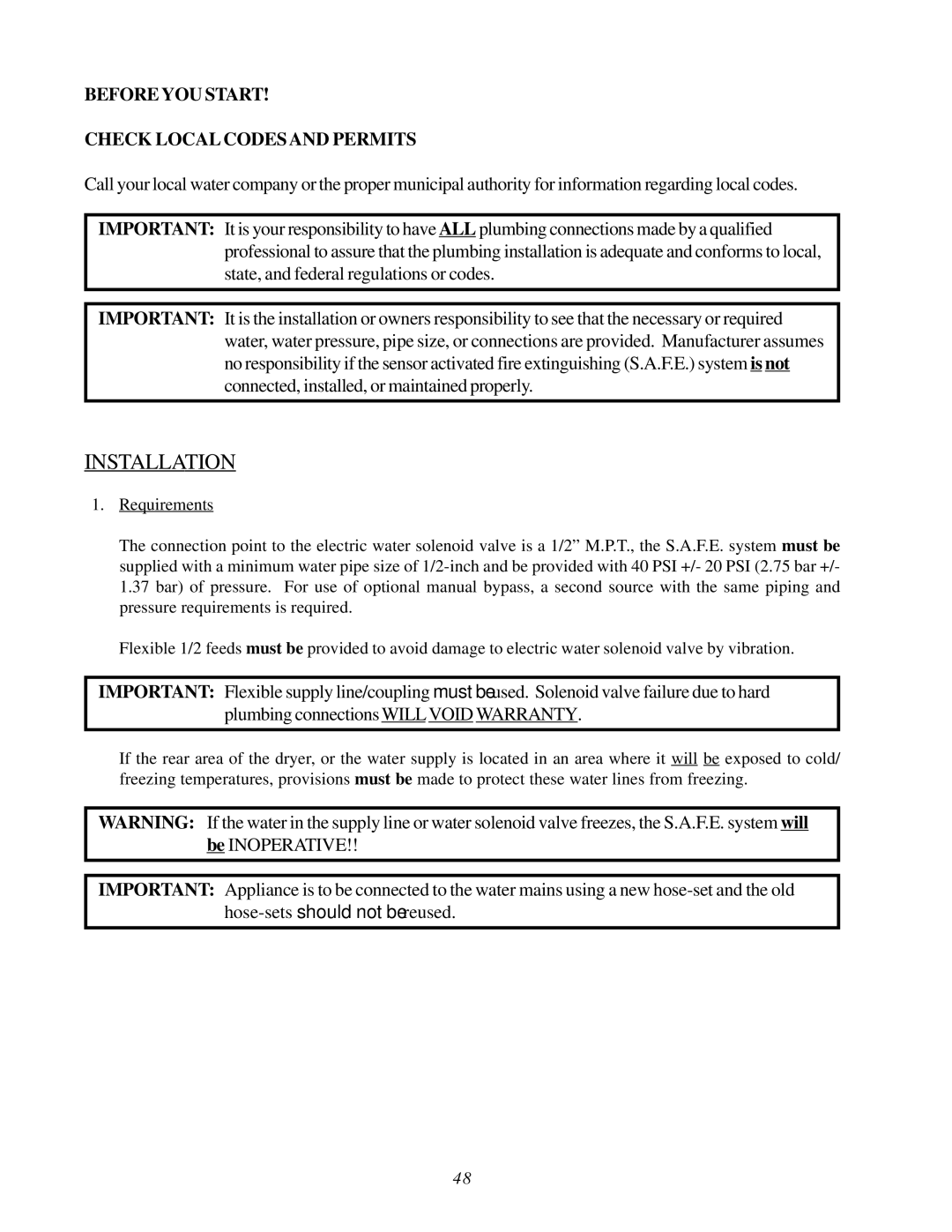 BEFORE YOU START!

CHECK LOCAL CODES AND PERMITS

Call your local water company or the proper municipal authority for information regarding local codes.

IMPORTANT: It is your responsibility to have ALL plumbing connections made by a qualified professional to assure that the plumbing installation is adequate and conforms to local, state, and federal regulations or codes.

IMPORTANT: It is the installation or owners responsibility to see that the necessary or required water, water pressure, pipe size, or connections are provided. Manufacturer assumes no responsibility if the sensor activated fire extinguishing (S.A.F.E.) system is not connected, installed, or maintained properly.

INSTALLATION

1. Requirements

The connection point to the electric water solenoid valve is a 1/2” M.P.T., the S.A.F.E. system must be supplied with a minimum water pipe size of 1/2-inch and be provided with 40 PSI +/- 20 PSI (2.75 bar +/- 1.37 bar) of pressure. For use of optional manual bypass, a second source with the same piping and pressure requirements is required.

Flexible 1/2 feeds must be provided to avoid damage to electric water solenoid valve by vibration.

IMPORTANT: Flexible supply line/coupling must be used. Solenoid valve failure due to hard plumbing connections WILL VOID WARRANTY.

If the rear area of the dryer, or the water supply is located in an area where it will be exposed to cold/ freezing temperatures, provisions must be made to protect these water lines from freezing.

WARNING: If the water in the supply line or water solenoid valve freezes, the S.A.F.E. system will be INOPERATIVE!!

IMPORTANT: Appliance is to be connected to the water mains using a new hose-set and the old hose-sets should not be reused.

48